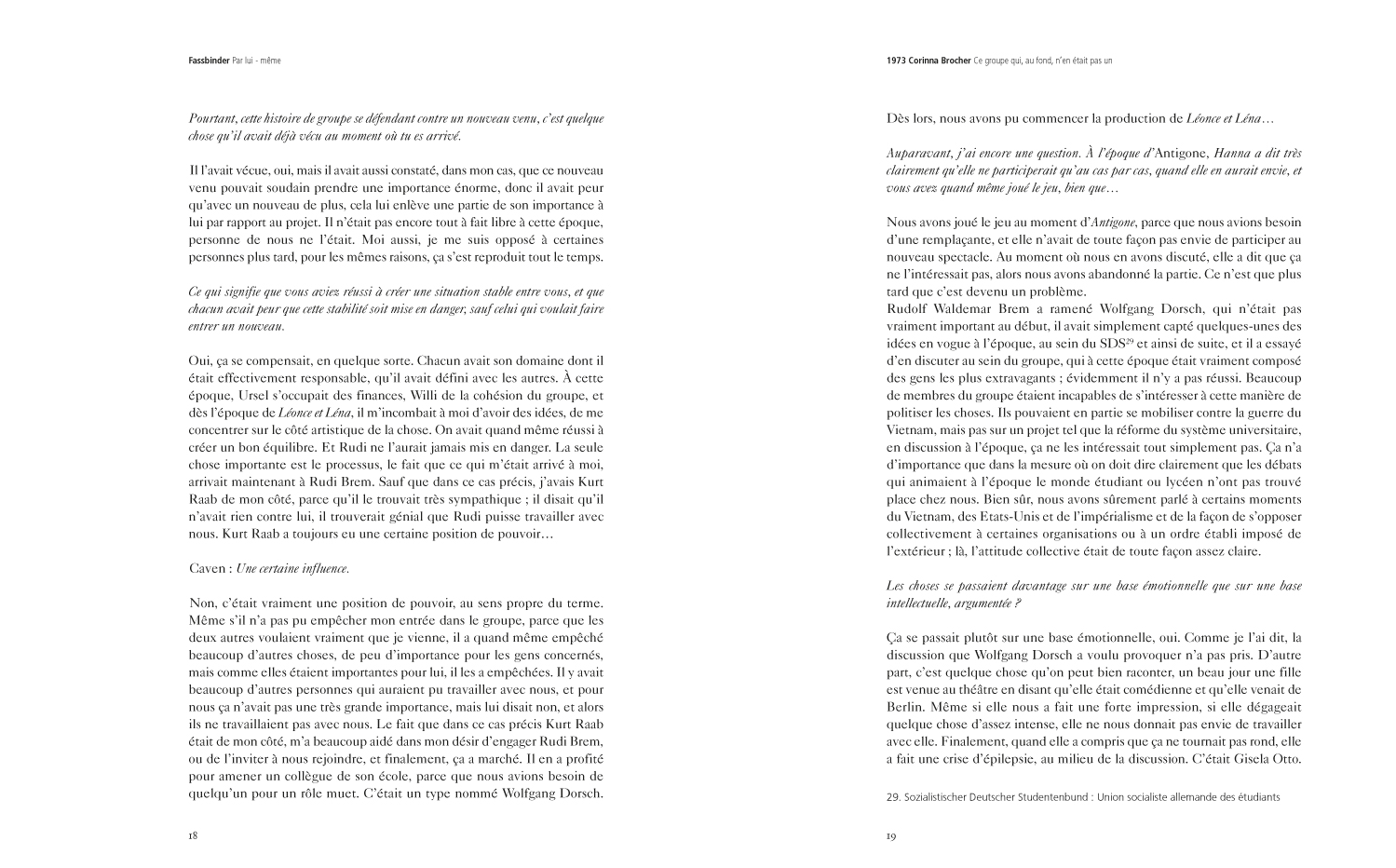 Fassbinder Par lui - même

Pourtant, cette histoire de groupe se défendant contre un nouveau venu, c'est quelque chose qu'il avait déjà vécu au moment où tu es arrivé.

Il l'avait vécue, oui, mais il avait aussi constaté, dans mon cas, que ce nouveau venu pouvait soudain prendre une importance énorme, donc il avait peur qu'avec un nouveau de plus, cela lui enlève une partie de son importance à lui par rapport au projet. Il n'était pas encore tout à fait libre à cette époque, personne de nous ne l'était. Moi aussi, je me suis opposé à certaines personnes plus tard, pour les mêmes raisons, ça s'est reproduit tout le temps.

Ce qui signifie que vous aviez réussi à créer une situation stable entre vous, et que chacun avait peur que cette stabilité soit mise en danger, sauf celui qui voulait faire entrer un nouveau.

Oui, ça se compensait, en quelque sorte. Chacun avait son domaine dont il était effectivement responsable, qu'il avait défini avec les autres. À cette époque, Ursel s'occupait des finances, Willi de la cohésion du groupe, et dès l'époque de Léonce et Léna, il m'incombait à moi d'avoir des idées, de me concentrer sur le côté artistique de la chose. On avait quand même réussi à créer un bon équilibre. Et Rudi ne l'aurait jamais mis en danger. La seule chose importante est le processus, le fait que ce qui m'était arrivé à moi, arrivait maintenant à Rudi Brem. Sauf que dans ce cas précis, j'avais Kurt Raab de mon côté, parce qu'il le trouvait très sympathique ; il disait qu'il n'avait rien contre lui, il trouverait génial que Rudi puisse travailler avec nous. Kurt Raab a toujours eu une certaine position de pouvoir…

Caven : Une certaine influence.

Non, c'était vraiment une position de pouvoir, au sens propre du terme. Même s'il n'a pas pu empêcher mon entrée dans le groupe, parce que les deux autres voulaient vraiment que je vienne, il a quand même empêché beaucoup d'autres choses, de peu d'importance pour les gens concernés, mais comme elles étaient importantes pour lui, il les a empêchées. Il y avait beaucoup d'autres personnes qui auraient pu travailler avec nous, et pour nous ça n'avait pas une très grande importance, mais lui disait non, et alors ils ne travaillaient pas avec nous. Le fait que dans ce cas précis Kurt Raab était de mon côté, m'a beaucoup aidé dans mon désir d'engager Rudi Brem, ou de l'inviter à nous rejoindre, et finalement, ça a marché. Il en a profité pour amener un collègue de son école, parce que nous avions besoin de quelqu'un pour un rôle muet. C'était un type nommé Wolfgang Dorsch.

18

1973 Corinna Brocher Ce groupe qui, au fond, n'en était pas un

Dès lors, nous avons pu commencer la production de Léonce et Léna…

Auparavant, j'ai encore une question. À l'époque d'Antigone, Hanna a dit très clairement qu'elle ne participerait qu'au cas par cas, quand elle en aurait envie, et vous avez quand même joué le jeu, bien que…

Nous avons joué le jeu au moment d'Antigone, parce que nous avions besoin d'une remplaçante, et elle n'avait de toute façon pas envie de participer au nouveau spectacle. Au moment où nous en avons discuté, elle a dit que ça ne l'intéressait pas, alors nous avons abandonné la partie. Ce n'est que plus tard que c'est devenu un problème.
Rudolf Waldemar Brem a ramené Wolfgang Dorsch, qui n'était pas vraiment important au début, il avait simplement capté quelques-unes des idées en vogue à l'époque, au sein du SDS$^{29}$ et ainsi de suite, et il a essayé d'en discuter au sein du groupe, qui à cette époque était vraiment composé des gens les plus extravagants ; évidemment il n'y a pas réussi. Beaucoup de membres du groupe étaient incapables de s'intéresser à cette manière de politiser les choses. Ils pouvaient en partie se mobiliser contre la guerre du Vietnam, mais pas sur un projet tel que la réforme du système universitaire, en discussion à l'époque, ça ne les intéressait tout simplement pas. Ça n'a d'importance que dans la mesure où on doit dire clairement que les débats qui animaient à l'époque le monde étudiant ou lycéen n'ont pas trouvé place chez nous. Bien sûr, nous avons sûrement parlé à certains moments du Vietnam, des Etats-Unis et de l'impérialisme et de la façon de s'opposer collectivement à certaines organisations ou à un ordre établi imposé de l'extérieur ; là, l'attitude collective était de toute façon assez claire.

Les choses se passaient davantage sur une base émotionnelle que sur une base intellectuelle, argumentée ?

Ça se passait plutôt sur une base émotionnelle, oui. Comme je l'ai dit, la discussion que Wolfgang Dorsch a voulu provoquer n'a pas pris. D'autre part, c'est quelque chose qu'on peut bien raconter, un beau jour une fille est venue au théâtre en disant qu'elle était comédienne et qu'elle venait de Berlin. Même si elle nous a fait une forte impression, si elle dégageait quelque chose d'assez intense, elle ne nous donnait pas envie de travailler avec elle. Finalement, quand elle a compris que ça ne tournait pas rond, elle a fait une crise d'épilepsie, au milieu de la discussion. C'était Gisela Otto.

29. Sozialistischer Deutscher Studentenbund : Union socialiste allemande des étudiants

19